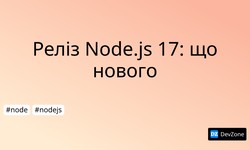 Реліз Node.js 17: що нового

#node #nodejs

DZ DevZone